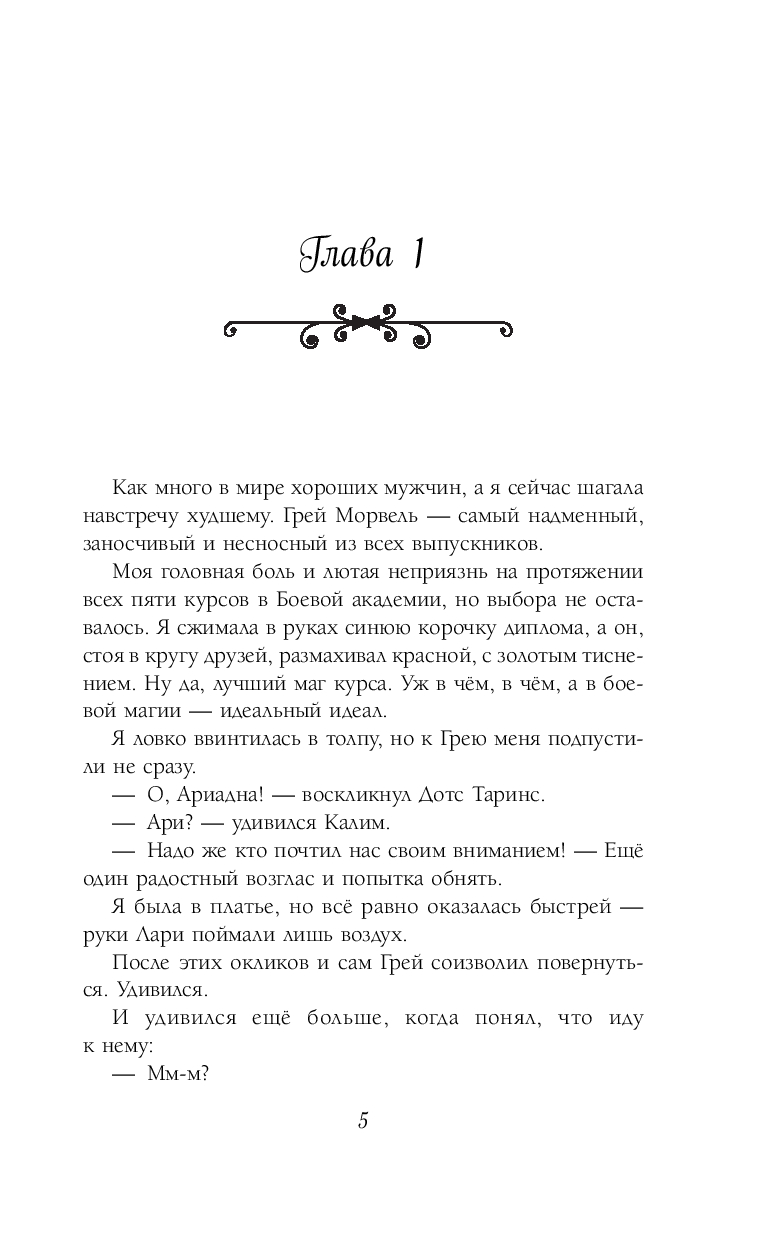 Глава 1

Как много в мире хороших мужчин, а я сейчас шагала навстречу худшему. Грей Морвель — самый надменный, заносчивый и несносный из всех выпускников.

Моя головная боль и лютая неприязнь на протяжении всех пяти курсов в Боевой академии, но выбора не оставалось. Я сжимала в руках синюю корочку диплома, а он, стоя в кругу друзей, размахивал красной, с золотым тиснением. Ну да, лучший маг курса. Уж в чём, в чём, а в боевой магии — идеальный идеал.

Я ловко ввинтилась в толпу, но к Грею меня подпустили не сразу.

— О, Ариадна! — воскликнул Дотс Таринс.

— Ари? — удивился Калим.

— Надо же кто почтил нас своим вниманием! — Ещё один радостный возглас и попытка обнять.

Я была в платье, но всё равно оказалась быстрей — руки Лари поймали лишь воздух.

После этих окликов и сам Грей соизволил повернуться. Удивился.

И удивился ещё больше, когда понял, что иду к нему:

— Мм-м?

5